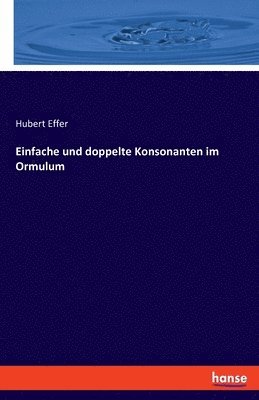 Hubert Effer

Einfache und doppelte Konsonanten im Ormulum

hanse